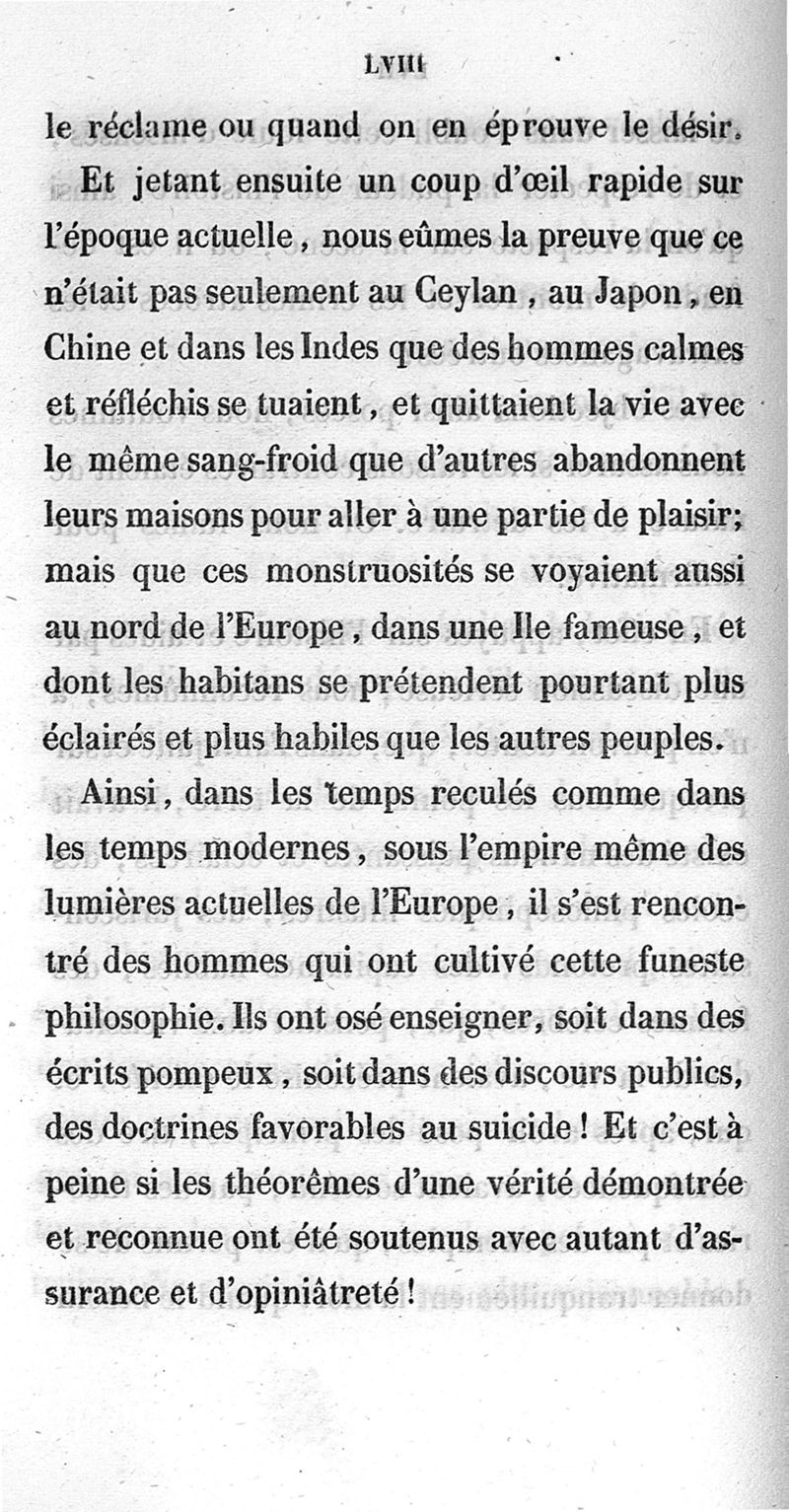 LVIII

le réclame ou quand on en éprouve le désir.

Et jetant ensuite un coup d'œil rapide sur l'époque actuelle, nous eûmes la preuve que ce n'était pas seulement au Ceylan, au Japon, en Chine et dans les Indes que des hommes calmes et réfléchis se tuaient, et quittaient la vie avec le même sang-froid que d'autres abandonnent leurs maisons pour aller à une partie de plaisir; mais que ces monstruosités se voyaient aussi au nord de l'Europe, dans une Ile fameuse, et dont les habitans se prétendent pourtant plus éclairés et plus habiles que les autres peuples.

Ainsi, dans les temps reculés comme dans les temps modernes, sous l'empire même des lumières actuelles de l'Europe, il s'est rencontré des hommes qui ont cultivé cette funeste philosophie. Ils ont osé enseigner, soit dans des écrits pompeux, soit dans des discours publics, des doctrines favorables au suicide! Et c'est à peine si les théorêmes d'une vérité démontrée et reconnue ont été soutenus avec autant d'assurance et d'opiniâtreté!